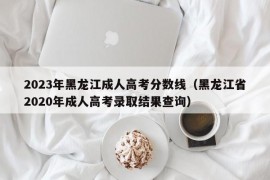 2023年黑龙江成人高考分数线（黑龙江省2020年成人高考录取结果查询）